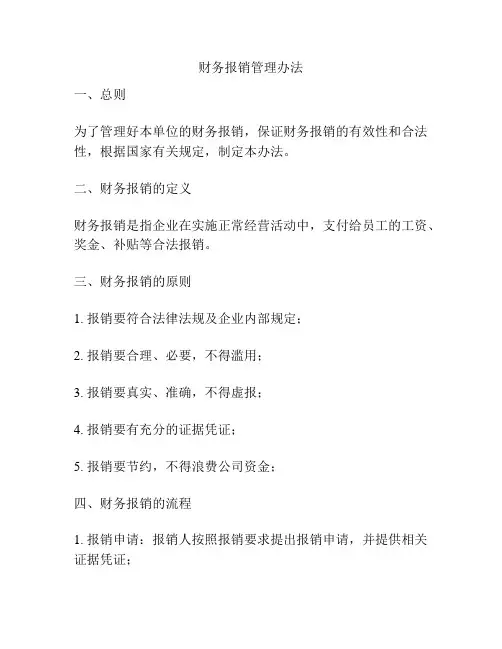 财务报销管理办法

一、总则

为了管理好本单位的财务报销，保证财务报销的有效性和合法性，根据国家有关规定，制定本办法。

二、财务报销的定义

财务报销是指企业在实施正常经营活动中，支付给员工的工资、奖金、补贴等合法报销。

三、财务报销的原则

1. 报销要符合法律法规及企业内部规定；

2. 报销要合理、必要，不得滥用；

3. 报销要真实、准确，不得虚报；

4. 报销要有充分的证据凭证；

5. 报销要节约，不得浪费公司资金；

四、财务报销的流程

1. 报销申请：报销人按照报销要求提出报销申请，并提供相关证据凭证；